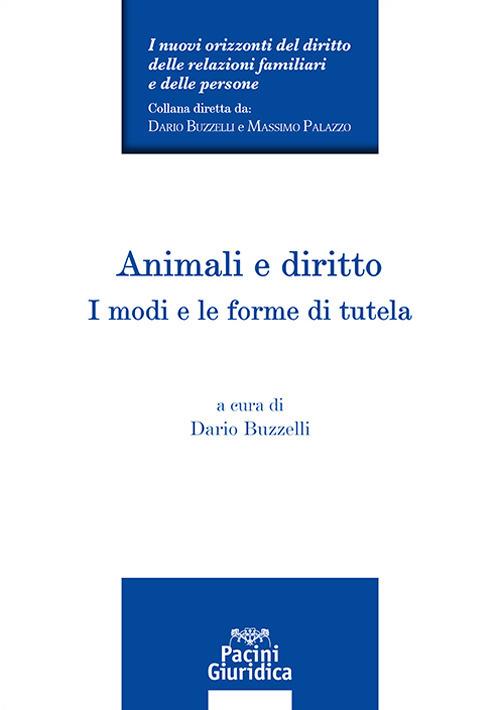 I nuovi orizzonti del diritto delle relazioni familiari e delle persone
Collana diretta da:
Dario Buzzelli e Massimo Palazzo

Animali e diritto
I modi e le forme di tutela

a cura di
Dario Buzzelli

Pacini
Giuridica